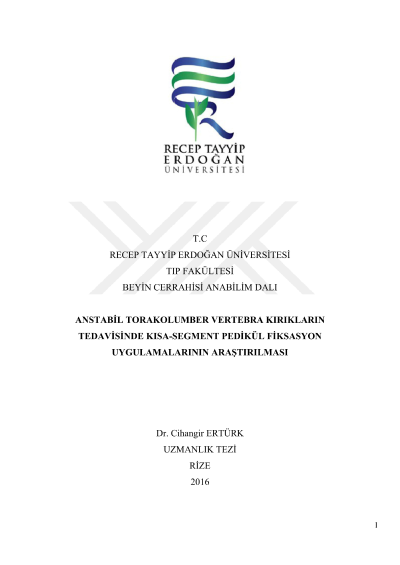 RECEP TAYYİP
ERDOĞAN
ÜNİVERSİTESİ

T.C
RECEP TAYYİP ERDOĞAN ÜNİVERSİTESİ
TIP FAKÜLTESİ
BEYİN CERRAHİSİ ANABİLİM DALI

ANSTABİL TORAKOLUMBER VERTEBRA KIRIKLARIN TEDAVİSİNDE KISA-SEGMENT PEDİKÜL FİKSASYON UYGULAMALARININ ARAŞTIRILMASI

Dr. Cihangir ERTÜRK
UZMANLIK TEZİ
RİZE
2016

1